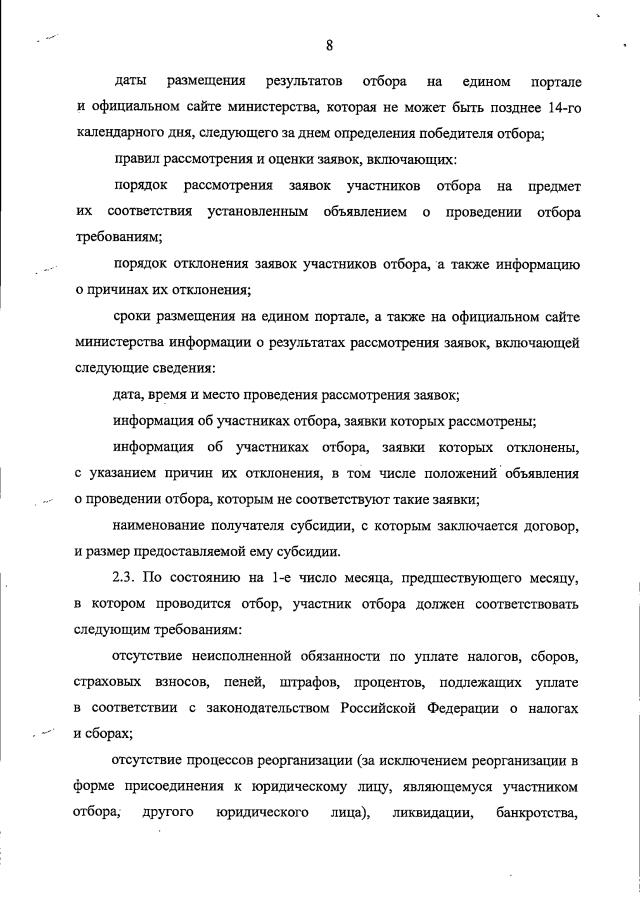 8

даты размещения результатов отбора на едином портале и официальном сайте министерства, которая не может быть позднее 14-го календарного дня, следующего за днем определения победителя отбора;

правил рассмотрения и оценки заявок, включающих:

порядок рассмотрения заявок участников отбора на предмет их соответствия установленным объявлением о проведении отбора требованиям;

порядок отклонения заявок участников отбора, а также информацию о причинах их отклонения;

сроки размещения на едином портале, а также на официальном сайте министерства информации о результатах рассмотрения заявок, включающей следующие сведения:

дата, время и место проведения рассмотрения заявок;

информация об участниках отбора, заявки которых рассмотрены;

информация об участниках отбора, заявки которых отклонены, с указанием причин их отклонения, в том числе положений объявления о проведении отбора, которым не соответствуют такие заявки;

наименование получателя субсидии, с которым заключается договор, и размер предоставляемой ему субсидии.

2.3. По состоянию на 1-е число месяца, предшествующего месяцу, в котором проводится отбор, участник отбора должен соответствовать следующим требованиям:

отсутствие неисполненной обязанности по уплате налогов, сборов, страховых взносов, пеней, штрафов, процентов, подлежащих уплате в соответствии с законодательством Российской Федерации о налогах и сборах;

отсутствие процессов реорганизации (за исключением реорганизации в форме присоединения к юридическому лицу, являющемуся участником отбора, другого юридического лица), ликвидации, банкротства,